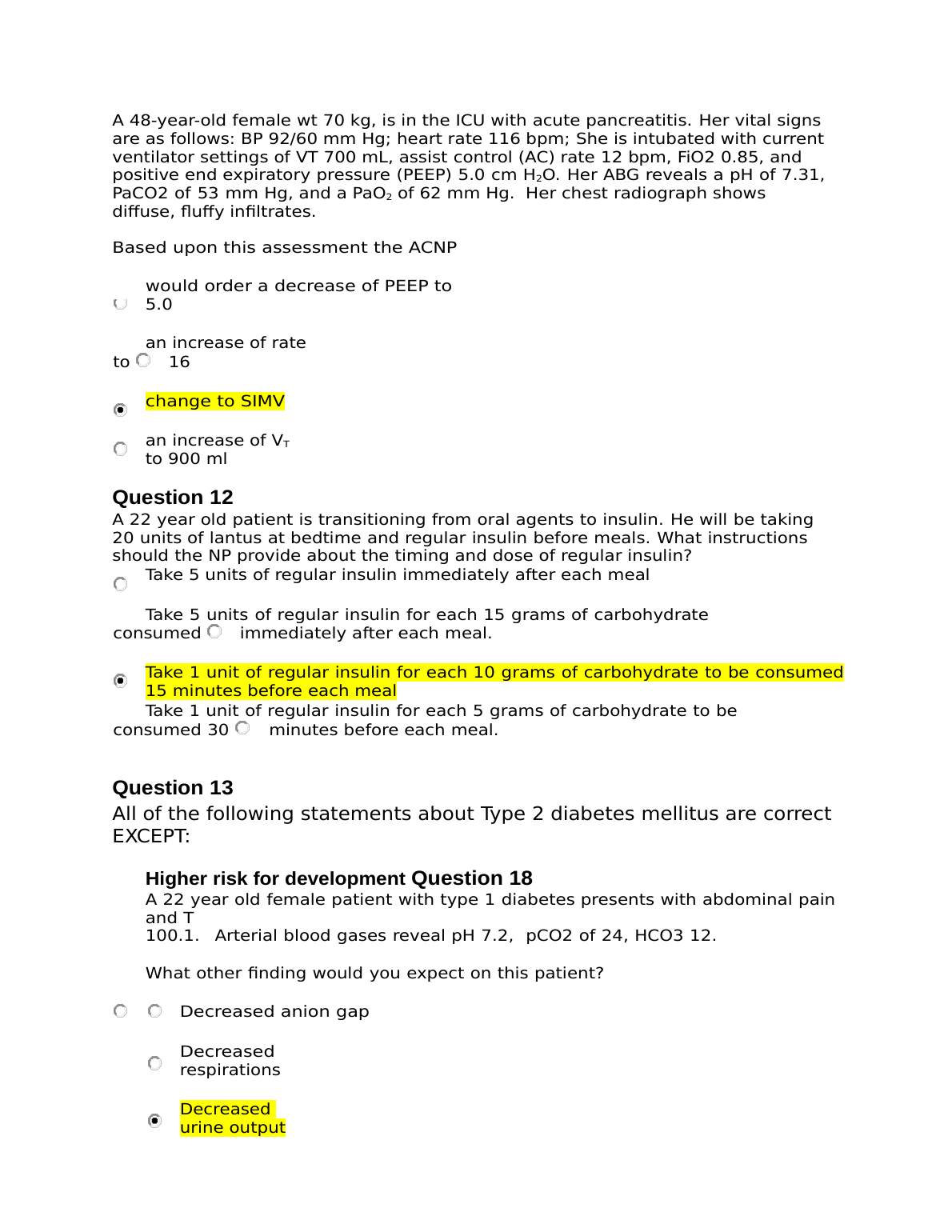 A 48-year-old female wt 70 kg, is in the ICU with acute pancreatitis. Her vital signs are as follows: BP 92/60 mm Hg; heart rate 116 bpm; She is intubated with current ventilator settings of VT 700 mL, assist control (AC) rate 12 bpm, FiO2 0.85, and positive end expiratory pressure (PEEP) 5.0 cm $H_2O$. Her ABG reveals a pH of 7.31, PaCO2 of 53 mm Hg, and a $PaO_2$ of 62 mm Hg.  Her chest radiograph shows diffuse, fluffy infiltrates.

Based upon this assessment the ACNP

would order a decrease of PEEP to 5.0

an increase of rate to 16

change to SIMV

an increase of $V_T$ to 900 ml

Question 12
A 22 year old patient is transitioning from oral agents to insulin. He will be taking 20 units of lantus at bedtime and regular insulin before meals. What instructions should the NP provide about the timing and dose of regular insulin?

Take 5 units of regular insulin immediately after each meal

Take 5 units of regular insulin for each 15 grams of carbohydrate consumed immediately after each meal.

Take 1 unit of regular insulin for each 10 grams of carbohydrate to be consumed 15 minutes before each meal

Take 1 unit of regular insulin for each 5 grams of carbohydrate to be consumed 30 minutes before each meal.

Question 13
All of the following statements about Type 2 diabetes mellitus are correct EXCEPT:

Higher risk for development Question 18
A 22 year old female patient with type 1 diabetes presents with abdominal pain and T 100.1.  Arterial blood gases reveal pH 7.2, pCO2 of 24, HCO3 12.

What other finding would you expect on this patient?

Decreased anion gap

Decreased respirations

Decreased urine output